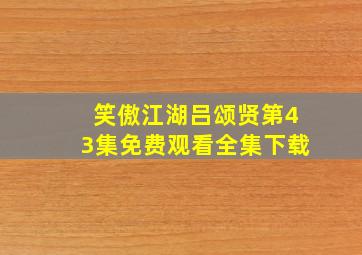 笑傲江湖吕颂贤第43集免费观看全集下载